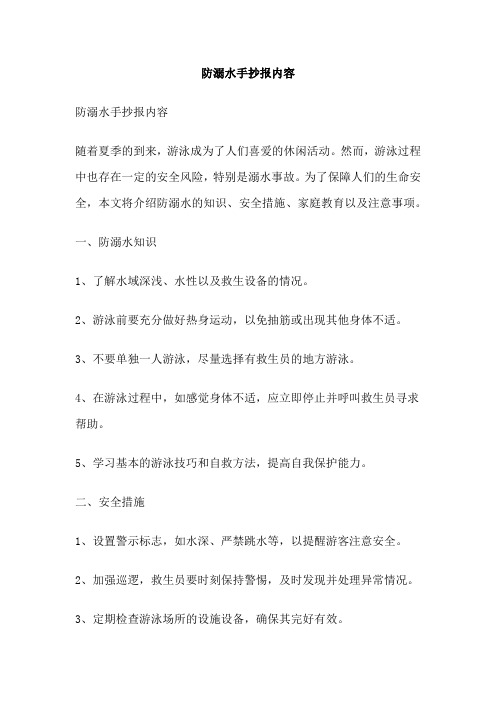 防溺水手抄报内容

防溺水手抄报内容

随着夏季的到来，游泳成为了人们喜爱的休闲活动。然而，游泳过程中也存在一定的安全风险，特别是溺水事故。为了保障人们的生命安全，本文将介绍防溺水的知识、安全措施、家庭教育以及注意事项。

一、防溺水知识

1、了解水域深浅、水性以及救生设备的情况。

2、游泳前要充分做好热身运动，以免抽筋或出现其他身体不适。

3、不要单独一人游泳，尽量选择有救生员的地方游泳。

4、在游泳过程中，如感觉身体不适，应立即停止并呼叫救生员寻求帮助。

5、学习基本的游泳技巧和自救方法，提高自我保护能力。

二、安全措施

1、设置警示标志，如水深、严禁跳水等，以提醒游客注意安全。

2、加强巡逻，救生员要时刻保持警惕，及时发现并处理异常情况。

3、定期检查游泳场所的设施设备，确保其完好有效。